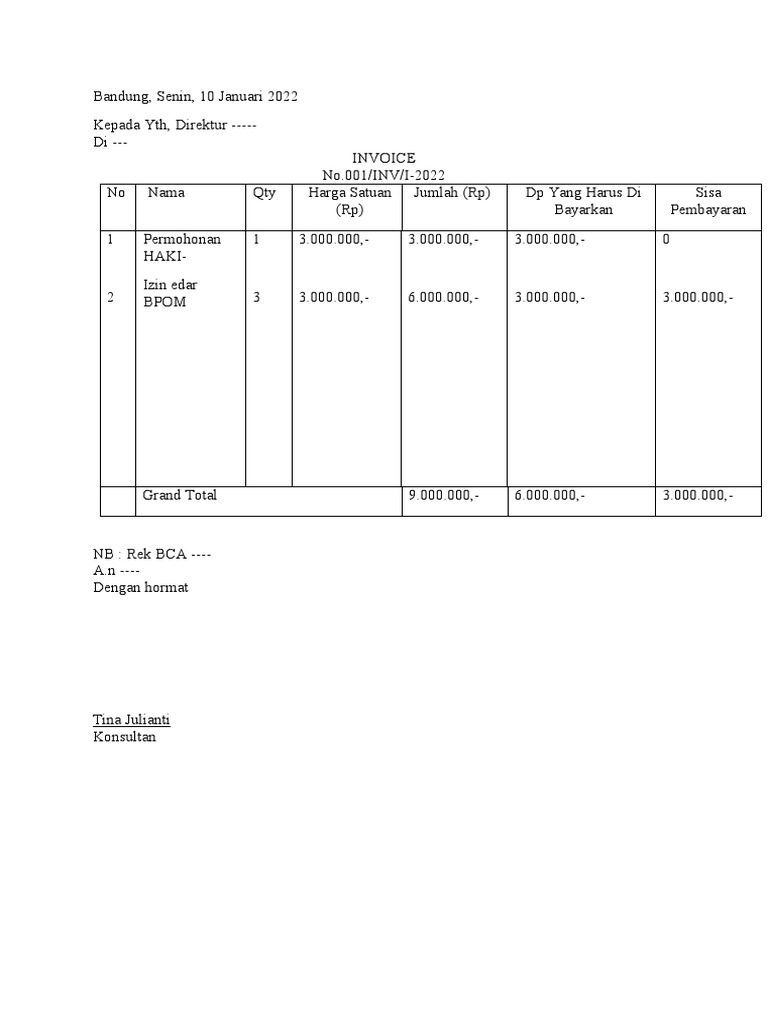 Bandung, Senin, 10 Januari 2022

Kepada Yth, Direktur -----
Di ---

INVOICE
No.001/INV/I-2022

| No | Nama | Qty | Harga Satuan (Rp) | Jumlah (Rp) | Dp Yang Harus Di Bayarkan | Sisa Pembayaran |
|---|---|---|---|---|---|---|
| 1 | Permohonan HAKI- | 1 | 3.000.000,- | 3.000.000,- | 3.000.000,- | 0 |
| 2 | Izin edar BPOM | 3 | 3.000.000,- | 6.000.000,- | 3.000.000,- | 3.000.000,- |
| | Grand Total | | | 9.000.000,- | 6.000.000,- | 3.000.000,- |

NB : Rek BCA ----
A.n ----
Dengan hormat

Tina Julianti
Konsultan